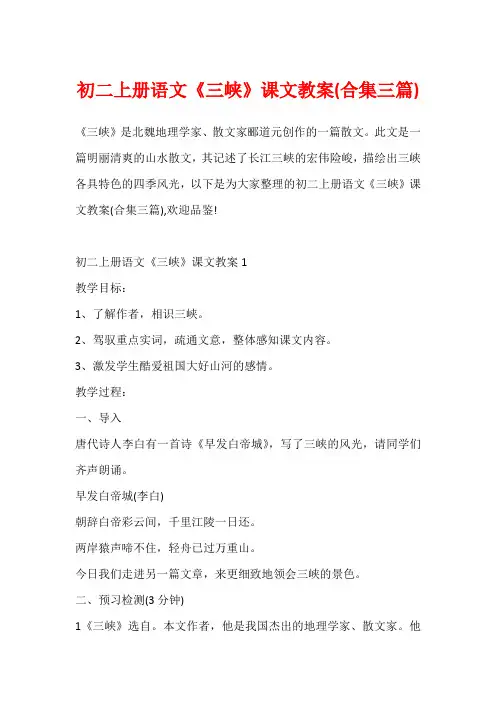 初二上册语文《三峡》课文教案(合集三篇)

《三峡》是北魏地理学家、散文家郦道元创作的一篇散文。此文是一篇明丽清爽的山水散文，其记述了长江三峡的宏伟险峻，描绘出三峡各具特色的四季风光，以下是为大家整理的初二上册语文《三峡》课文教案(合集三篇),欢迎品鉴!

初二上册语文《三峡》课文教案 1

教学目标：

1、了解作者，相识三峡。

2、驾驭重点实词，疏通文意，整体感知课文内容。

3、激发学生酷爱祖国大好山河的感情。

教学过程：

一、导入

唐代诗人李白有一首诗《早发白帝城》，写了三峡的风光，请同学们齐声朗诵。

早发白帝城(李白)

朝辞白帝彩云间，千里江陵一日还。

两岸猿声啼不住，轻舟已过万重山。

今日我们走进另一篇文章，来更细致地领会三峡的景色。

二、预习检测(3 分钟)

1《三峡》选自。本文作者，他是我国杰出的地理学家、散文家。他